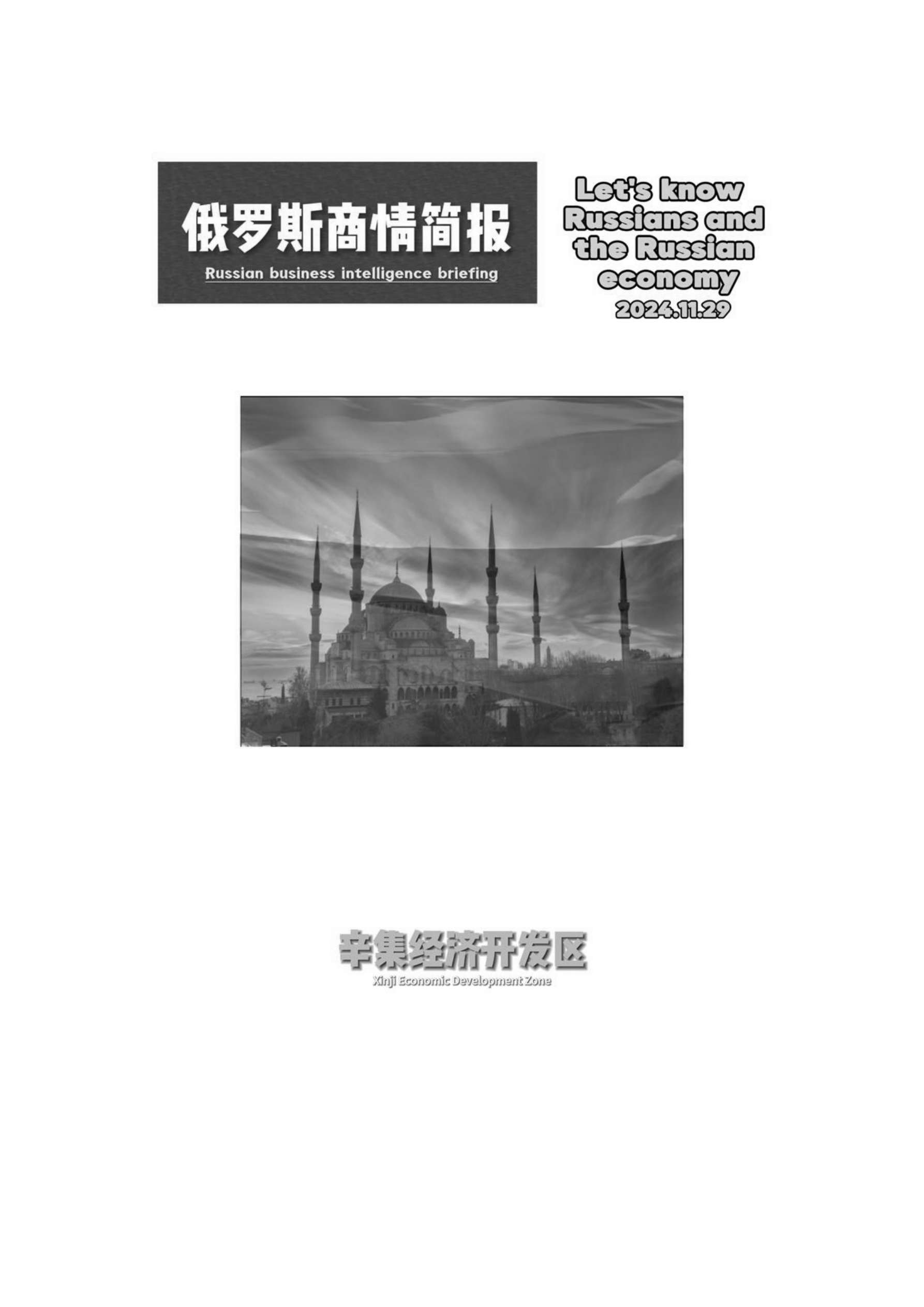 俄罗斯商情简报
Russian business intelligence briefing

Let's know Russians and the Russian economy
2024.11.29

辛集经济开发区
Xinji Economic Development Zone